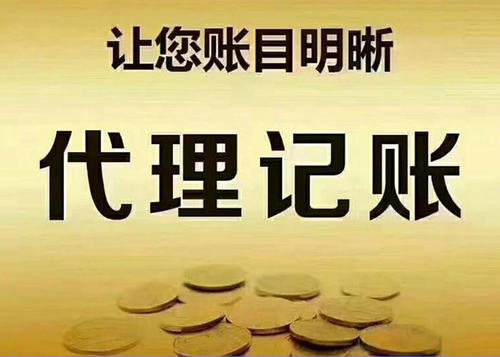 让您账目明晰

代理记账